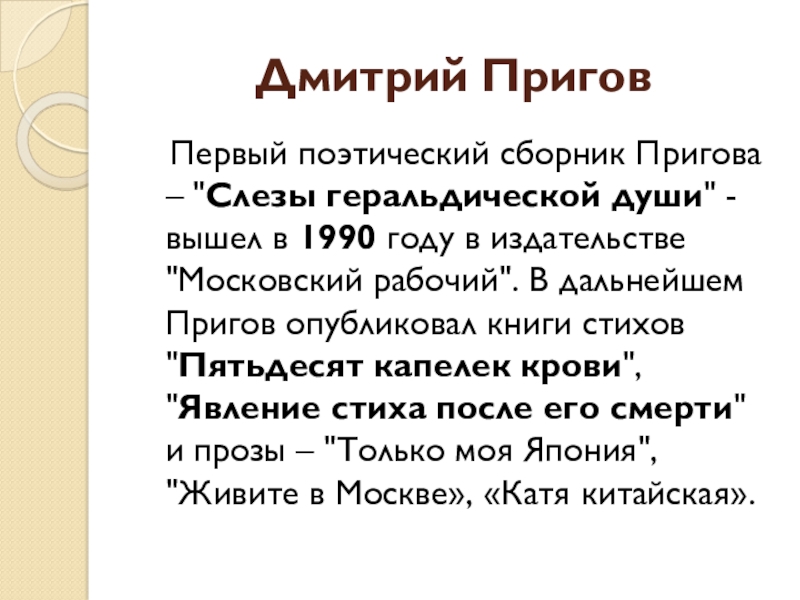 Дмитрий Пригов

Первый поэтический сборник Пригова – "Слезы геральдической души" - вышел в 1990 году в издательстве "Московский рабочий". В дальнейшем Пригов опубликовал книги стихов "Пятьдесят капелек крови", "Явление стиха после его смерти" и прозы – "Только моя Япония", "Живите в Москве», «Катя китайская».